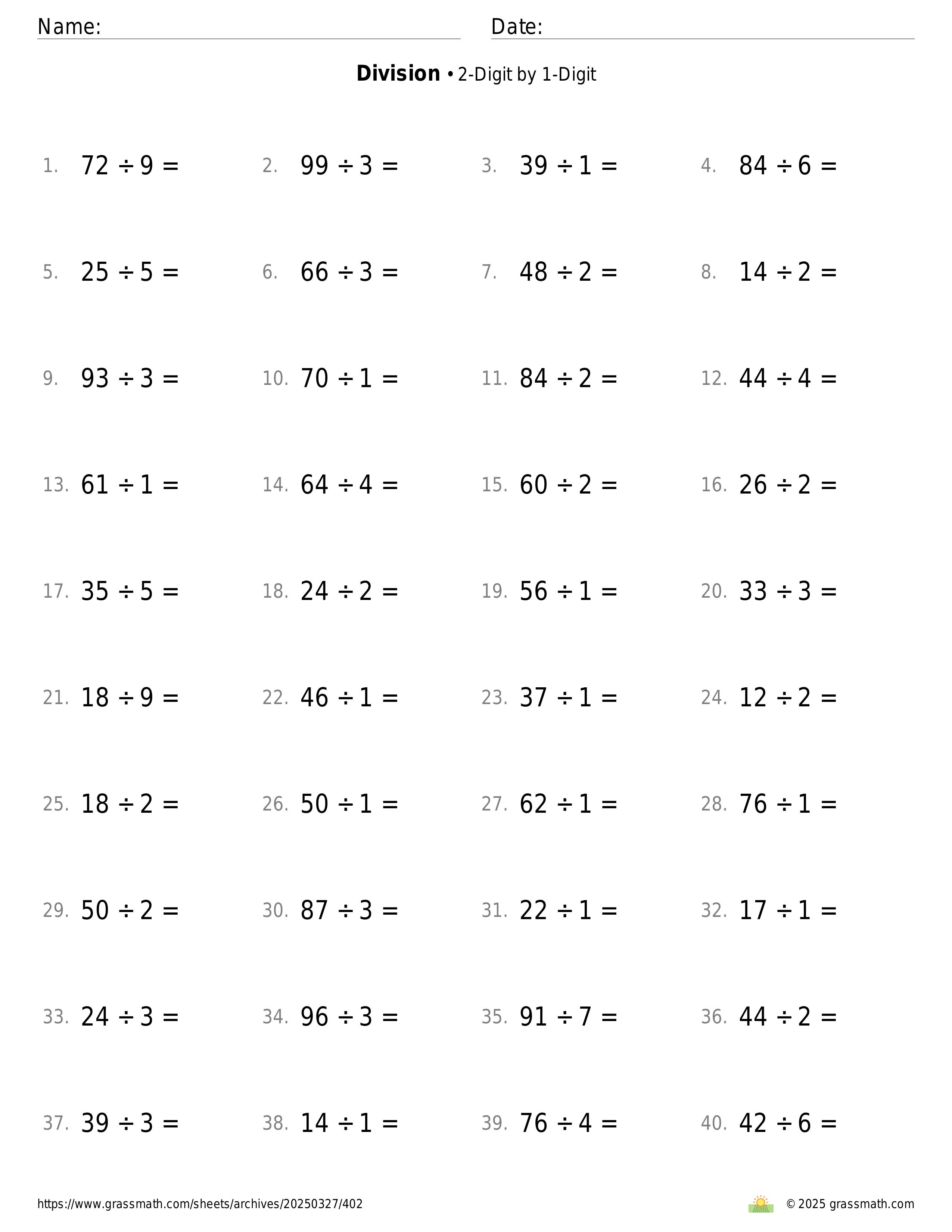 Name: Date:

**Division** • 2-Digit by 1-Digit

1. $72 \div 9 =$
2. $99 \div 3 =$
3. $39 \div 1 =$
4. $84 \div 6 =$

5. $25 \div 5 =$
6. $66 \div 3 =$
7. $48 \div 2 =$
8. $14 \div 2 =$

9. $93 \div 3 =$
10. $70 \div 1 =$
11. $84 \div 2 =$
12. $44 \div 4 =$

13. $61 \div 1 =$
14. $64 \div 4 =$
15. $60 \div 2 =$
16. $26 \div 2 =$

17. $35 \div 5 =$
18. $24 \div 2 =$
19. $56 \div 1 =$
20. $33 \div 3 =$

21. $18 \div 9 =$
22. $46 \div 1 =$
23. $37 \div 1 =$
24. $12 \div 2 =$

25. $18 \div 2 =$
26. $50 \div 1 =$
27. $62 \div 1 =$
28. $76 \div 1 =$

29. $50 \div 2 =$
30. $87 \div 3 =$
31. $22 \div 1 =$
32. $17 \div 1 =$

33. $24 \div 3 =$
34. $96 \div 3 =$
35. $91 \div 7 =$
36. $44 \div 2 =$

37. $39 \div 3 =$
38. $14 \div 1 =$
39. $76 \div 4 =$
40. $42 \div 6 =$

https://www.grassmath.com/sheets/archives/20250327/402
© 2025 grassmath.com